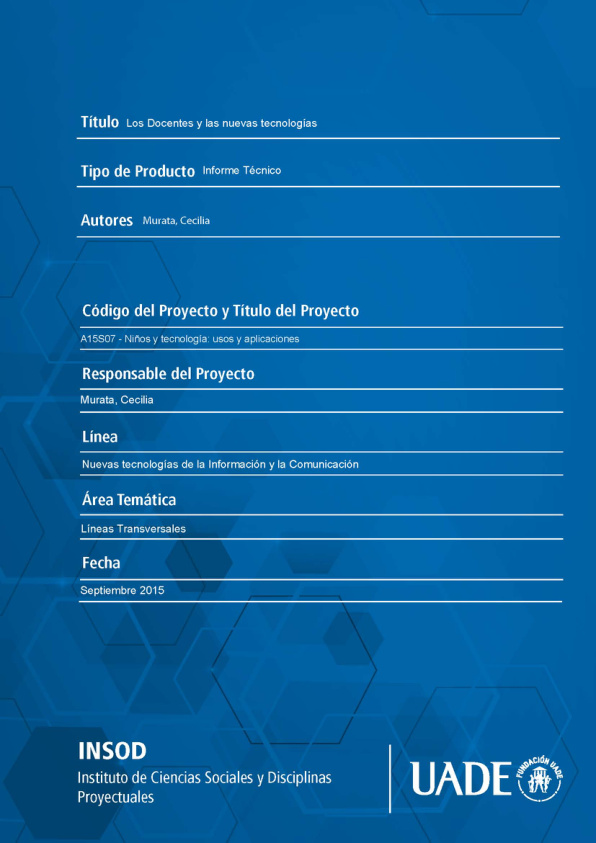 Título Los Docentes y las nuevas tecnologías

Tipo de Producto Informe Técnico

Autores Murata, Cecilia

Código del Proyecto y Título del Proyecto

A15S07 - Niños y tecnología: usos y aplicaciones

Responsable del Proyecto

Murata, Cecilia

Línea

Nuevas tecnologías de la Información y la Comunicación

Área Temática

Líneas Transversales

Fecha

Septiembre 2015

INSOD
Instituto de Ciencias Sociales y Disciplinas Proyectuales

UADE FUNDACIÓN UADE